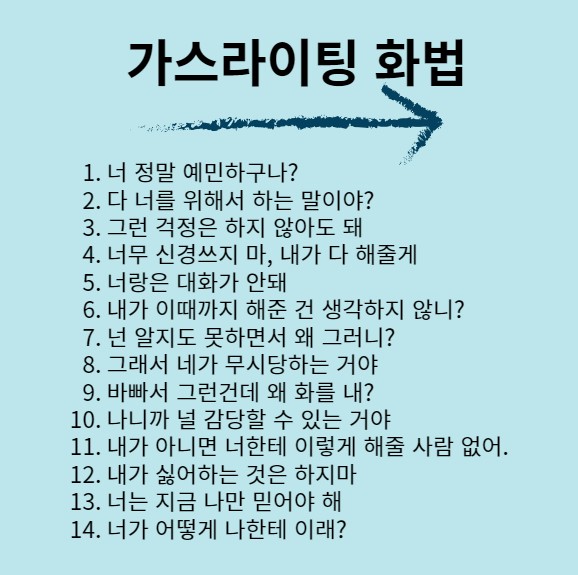 가스라이팅 화법

1. 너 정말 예민하구나?
2. 다 너를 위해서 하는 말이야?
3. 그런 걱정은 하지 않아도 돼
4. 너무 신경쓰지 마, 내가 다 해줄게
5. 너랑은 대화가 안돼
6. 내가 이때까지 해준 건 생각하지 않니?
7. 넌 알지도 못하면서 왜 그러니?
8. 그래서 네가 무시당하는 거야
9. 바빠서 그런건데 왜 화를 내?
10. 나니까 널 감당할 수 있는 거야
11. 내가 아니면 너한테 이렇게 해줄 사람 없어.
12. 내가 싫어하는 것은 하지마
13. 너는 지금 나만 믿어야 해
14. 너가 어떻게 나한테 이래?